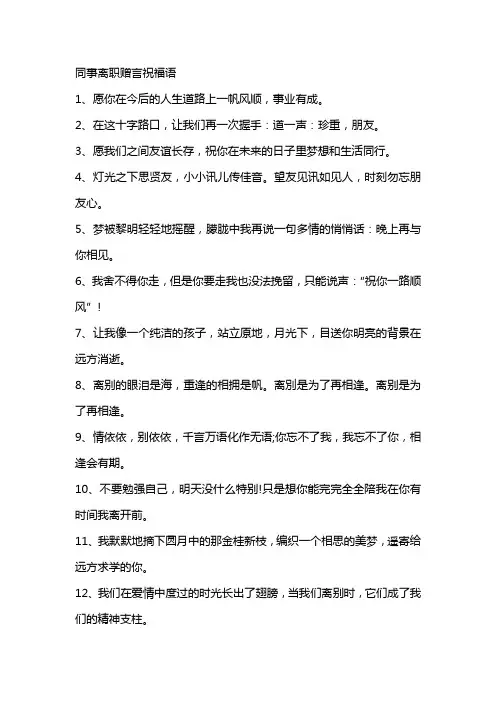 同事离职赠言祝福语

1、愿你在今后的人生道路上一帆风顺，事业有成。

2、在这十字路口，让我们再一次握手：道一声：珍重，朋友。

3、愿我们之间友谊长存，祝你在未来的日子里梦想和生活同行。

4、灯光之下思贤友，小小讯儿传佳音。望友见讯如见人，时刻勿忘朋友心。

5、梦被黎明轻轻地摇醒，朦胧中我再说一句多情的悄悄话：晚上再与你相见。

6、我舍不得你走，但是你要走我也没法挽留，只能说声："祝你一路顺风"！

7、让我像一个纯洁的孩子，站立原地，月光下，目送你明亮的背景在远方消逝。

8、离别的眼泪是海，重逢的相拥是帆。离别是为了再相逢。离别是为了再相逢。

9、情依依，别依依，千言万语化作无语;你忘不了我，我忘不了你，相逢会有期。

10、不要勉强自己，明天没什么特别!只是想你能完完全全陪我在你有时间我离开前。

11、我默默地摘下圆月中的那金桂新枝，编织一个相思的美梦，遥寄给远方求学的你。

12、我们在爱情中度过的时光长出了翅膀，当我们离别时，它们成了我们的精神支柱。